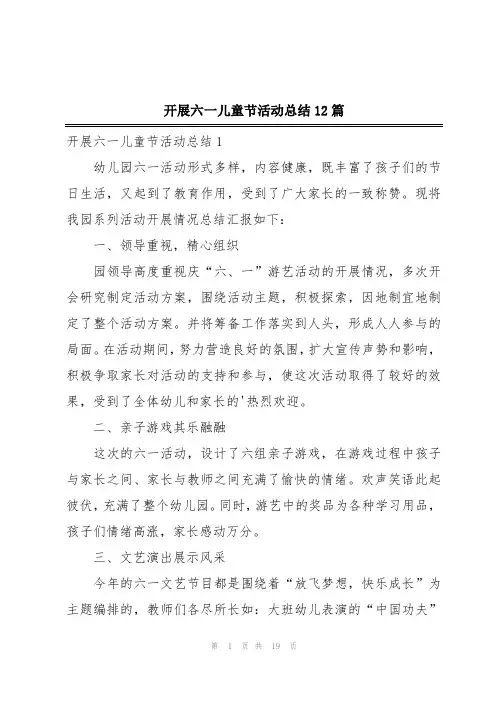 开展六一儿童节活动总结12篇

开展六一儿童节活动总结1

幼儿园六一活动形式多样，内容健康，既丰富了孩子们的节日生活，又起到了教育作用，受到了广大家长的一致称赞。现将我园系列活动开展情况总结汇报如下：

一、领导重视，精心组织

园领导高度重视庆“六、一”游艺活动的开展情况，多次开会研究制定活动方案，围绕活动主题，积极探索，因地制宜地制定了整个活动方案。并将筹备工作落实到人头，形成人人参与的局面。在活动期间，努力营造良好的氛围，扩大宣传声势和影响，积极争取家长对活动的支持和参与，使这次活动取得了较好的效果，受到了全体幼儿和家长的'热烈欢迎。

二、亲子游戏其乐融融

这次的六一活动，设计了六组亲子游戏，在游戏过程中孩子与家长之间、家长与教师之间充满了愉快的情绪。欢声笑语此起彼伏，充满了整个幼儿园。同时，游艺中的奖品为各种学习用品，孩子们情绪高涨，家长感动万分。

三、文艺演出展示风采

今年的六一文艺节目都是围绕着“放飞梦想，快乐成长”为主题编排的，教师们各尽所长如：大班幼儿表演的“中国功夫”

第 1 页 共 19 页